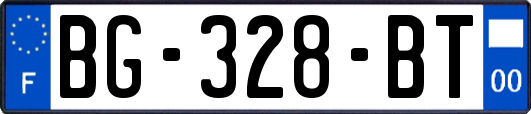 F
BG-328-BT
00